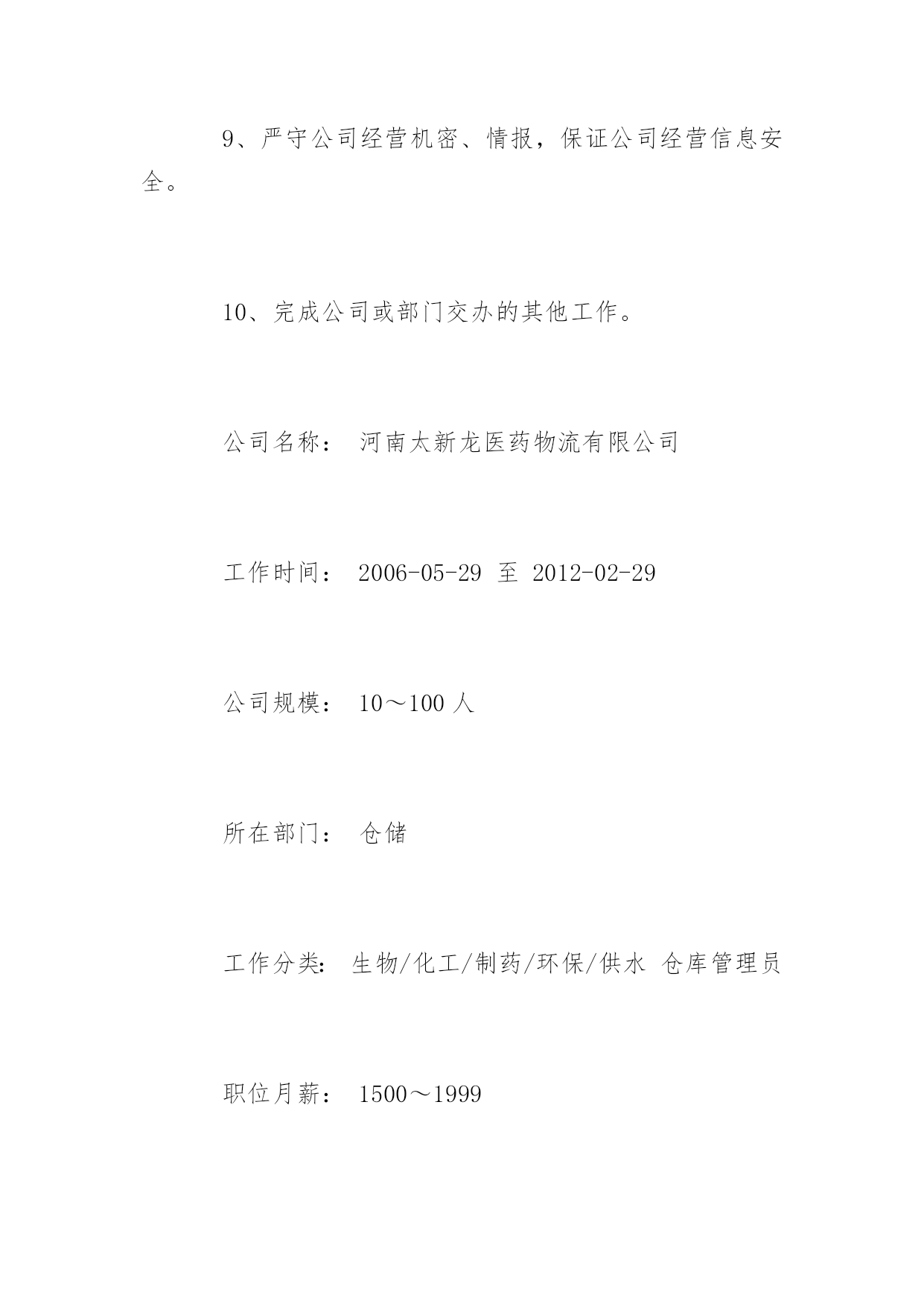 9、严守公司经营机密、情报，保证公司经营信息安全。

10、完成公司或部门交办的其他工作。

公司名称： 河南太新龙医药物流有限公司

工作时间： 2006-05-29 至 2012-02-29

公司规模： 10～100 人

所在部门： 仓储

工作分类： 生物/化工/制药/环保/供水 仓库管理员

职位月薪： 1500～1999